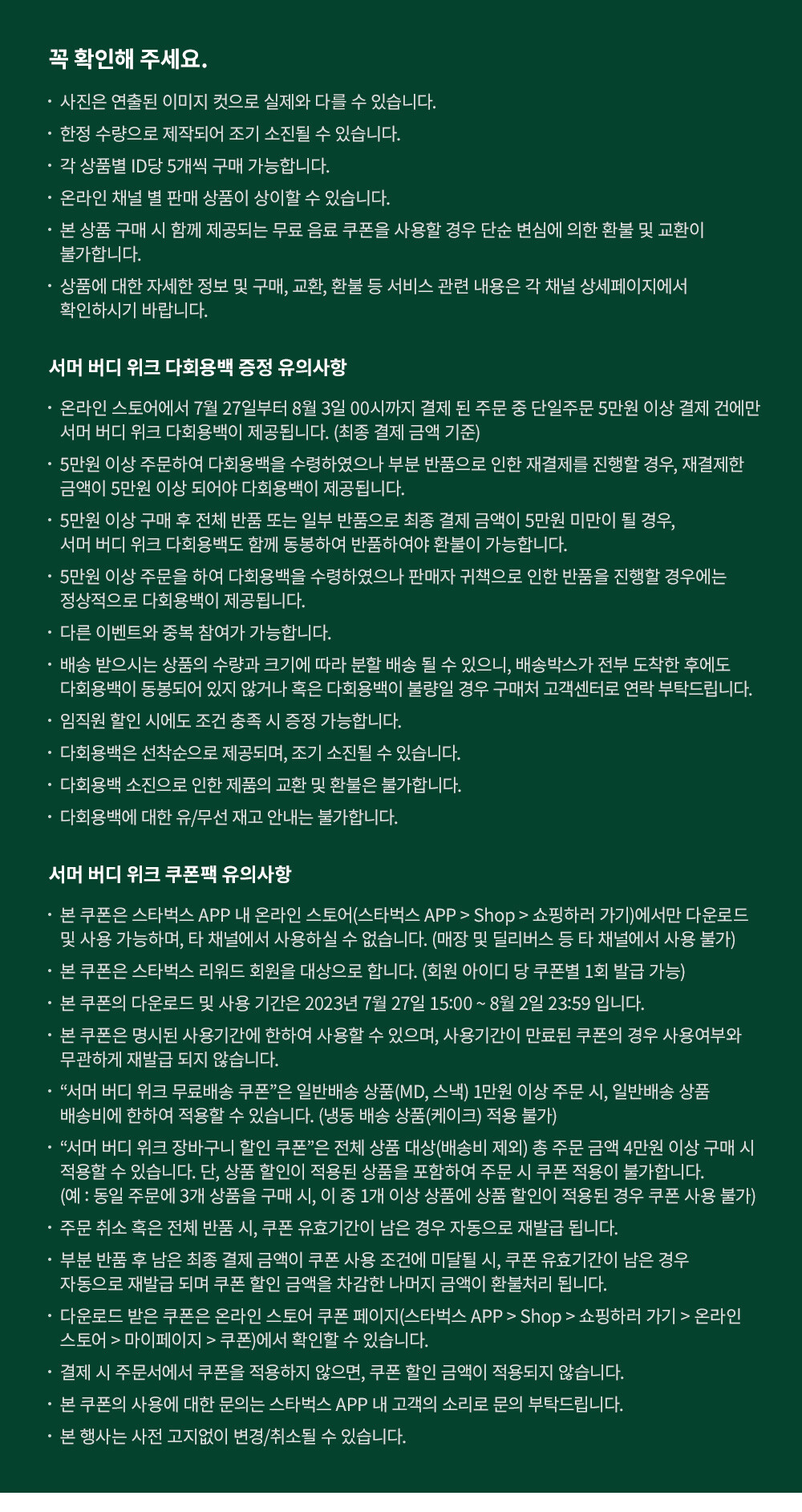 꼭 확인해 주세요.

· 사진은 연출된 이미지 컷으로 실제와 다를 수 있습니다.
· 한정 수량으로 제작되어 조기 소진될 수 있습니다.
· 각 상품별 ID당 5개씩 구매 가능합니다.
· 온라인 채널 별 판매 상품이 상이할 수 있습니다.
· 본 상품 구매 시 함께 제공되는 무료 음료 쿠폰을 사용할 경우 단순 변심에 의한 환불 및 교환이 불가합니다.
· 상품에 대한 자세한 정보 및 구매, 교환, 환불 등 서비스 관련 내용은 각 채널 상세페이지에서 확인하시기 바랍니다.

서머 버디 위크 다회용백 증정 유의사항

· 온라인 스토어에서 7월 27일부터 8월 3일 00시까지 결제 된 주문 중 단일주문 5만원 이상 결제 건에만 서머 버디 위크 다회용백이 제공됩니다. (최종 결제 금액 기준)
· 5만원 이상 주문하여 다회용백을 수령하였으나 부분 반품으로 인한 재결제를 진행할 경우, 재결제한 금액이 5만원 이상 되어야 다회용백이 제공됩니다.
· 5만원 이상 구매 후 전체 반품 또는 일부 반품으로 최종 결제 금액이 5만원 미만이 될 경우, 서머 버디 위크 다회용백도 함께 동봉하여 반품하여야 환불이 가능합니다.
· 5만원 이상 주문을 하여 다회용백을 수령하였으나 판매자 귀책으로 인한 반품을 진행할 경우에는 정상적으로 다회용백이 제공됩니다.
· 다른 이벤트와 중복 참여가 가능합니다.
· 배송 받으시는 상품의 수량과 크기에 따라 분할 배송 될 수 있으니, 배송박스가 전부 도착한 후에도 다회용백이 동봉되어 있지 않거나 혹은 다회용백이 불량일 경우 구매처 고객센터로 연락 부탁드립니다.
· 임직원 할인 시에도 조건 충족 시 증정 가능합니다.
· 다회용백은 선착순으로 제공되며, 조기 소진될 수 있습니다.
· 다회용백 소진으로 인한 제품의 교환 및 환불은 불가합니다.
· 다회용백에 대한 유/무선 재고 안내는 불가합니다.

서머 버디 위크 쿠폰팩 유의사항

· 본 쿠폰은 스타벅스 APP 내 온라인 스토어(스타벅스 APP > Shop > 쇼핑하러 가기)에서만 다운로드 및 사용 가능하며, 타 채널에서 사용하실 수 없습니다. (매장 및 딜리버스 등 타 채널에서 사용 불가)
· 본 쿠폰은 스타벅스 리워드 회원을 대상으로 합니다. (회원 아이디 당 쿠폰별 1회 발급 가능)
· 본 쿠폰의 다운로드 및 사용 기간은 2023년 7월 27일 15:00 ~ 8월 2일 23:59 입니다.
· 본 쿠폰은 명시된 사용기간에 한하여 사용할 수 있으며, 사용기간이 만료된 쿠폰의 경우 사용여부와 무관하게 재발급 되지 않습니다.
· “서머 버디 위크 무료배송 쿠폰”은 일반배송 상품(MD, 스낵) 1만원 이상 주문 시, 일반배송 상품 배송비에 한하여 적용할 수 있습니다. (냉동 배송 상품(케이크) 적용 불가)
· “서머 버디 위크 장바구니 할인 쿠폰”은 전체 상품 대상(배송비 제외) 총 주문 금액 4만원 이상 구매 시 적용할 수 있습니다. 단, 상품 할인이 적용된 상품을 포함하여 주문 시 쿠폰 적용이 불가합니다. (예 : 동일 주문에 3개 상품을 구매 시, 이 중 1개 이상 상품에 상품 할인이 적용된 경우 쿠폰 사용 불가)
· 주문 취소 혹은 전체 반품 시, 쿠폰 유효기간이 남은 경우 자동으로 재발급 됩니다.
· 부분 반품 후 남은 최종 결제 금액이 쿠폰 사용 조건에 미달될 시, 쿠폰 유효기간이 남은 경우 자동으로 재발급 되며 쿠폰 할인 금액을 차감한 나머지 금액이 환불처리 됩니다.
· 다운로드 받은 쿠폰은 온라인 스토어 쿠폰 페이지(스타벅스 APP > Shop > 쇼핑하러 가기 > 온라인 스토어 > 마이페이지 > 쿠폰)에서 확인할 수 있습니다.
· 결제 시 주문서에서 쿠폰을 적용하지 않으면, 쿠폰 할인 금액이 적용되지 않습니다.
· 본 쿠폰의 사용에 대한 문의는 스타벅스 APP 내 고객의 소리로 문의 부탁드립니다.
· 본 행사는 사전 고지없이 변경/취소될 수 있습니다.